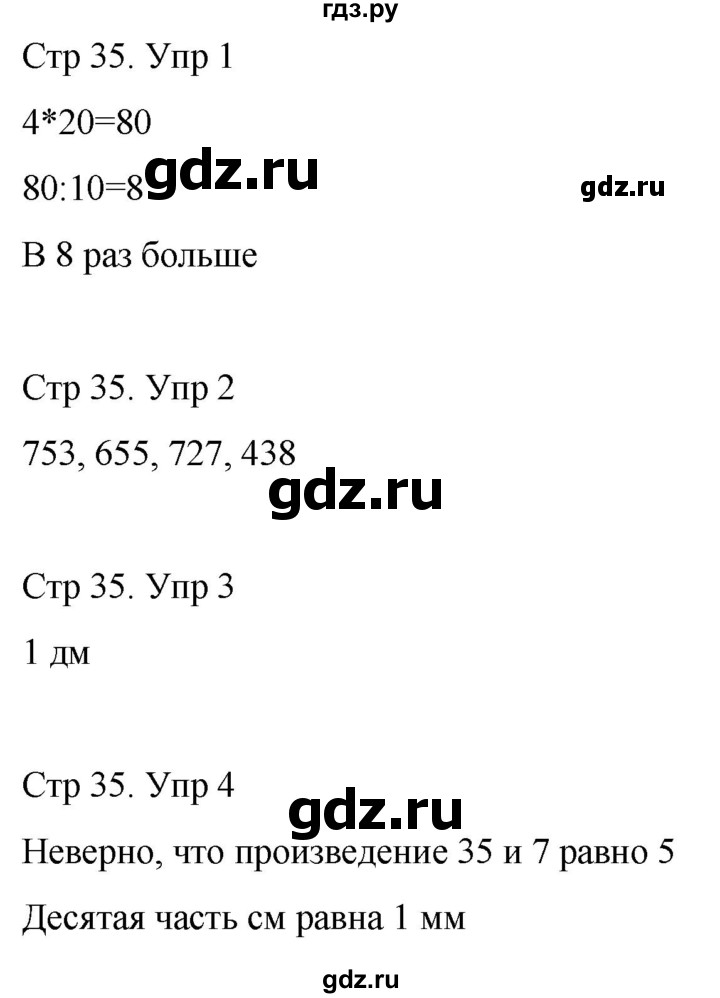 гдз.ру

Стр 35. Упр 1

4*20=80

80:10=8 gdz.ru gdz.ru

В 8 раз больше

Стр 35. Упр 2

753, 655, 727, 438

gdz.ru

Стр 35. Упр 3

1 дм

Стр 35. Упр 4

gdz.ru

Неверно, что произведение 35 и 7 равно 5

Десятая часть см равна 1 мм

gdz.ru